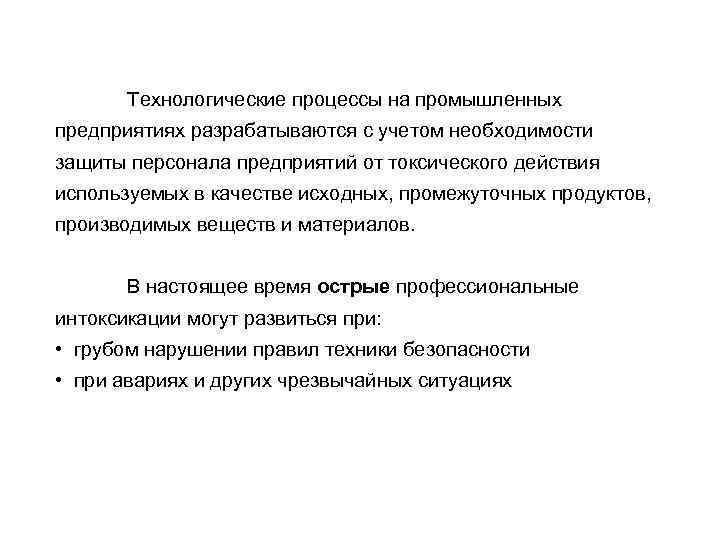 Технологические процессы на промышленных предприятиях разрабатываются с учетом необходимости защиты персонала предприятий от токсического действия используемых в качестве исходных, промежуточных продуктов, производимых веществ и материалов.

В настоящее время острые профессиональные интоксикации могут развиться при:
• грубом нарушении правил техники безопасности
• при авариях и других чрезвычайных ситуациях